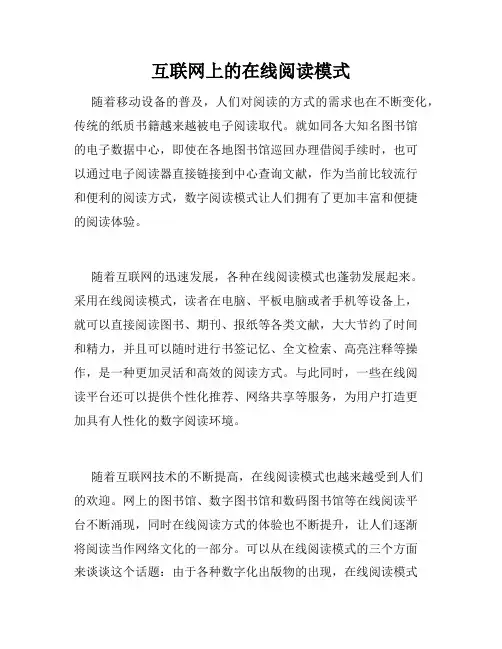 互联网上的在线阅读模式

随着移动设备的普及，人们对阅读的方式的需求也在不断变化，传统的纸质书籍越来越被电子阅读取代。就如同各大知名图书馆的电子数据中心，即使在各地图书馆巡回办理借阅手续时，也可以通过电子阅读器直接链接到中心查询文献，作为当前比较流行和便利的阅读方式，数字阅读模式让人们拥有了更加丰富和便捷的阅读体验。

随着互联网的迅速发展，各种在线阅读模式也蓬勃发展起来。采用在线阅读模式，读者在电脑、平板电脑或者手机等设备上，就可以直接阅读图书、期刊、报纸等各类文献，大大节约了时间和精力，并且可以随时进行书签记忆、全文检索、高亮注释等操作，是一种更加灵活和高效的阅读方式。与此同时，一些在线阅读平台还可以提供个性化推荐、网络共享等服务，为用户打造更加具有人性化的数字阅读环境。

随着互联网技术的不断提高，在线阅读模式也越来越受到人们的欢迎。网上的图书馆、数字图书馆和数码图书馆等在线阅读平台不断涌现，同时在线阅读方式的体验也不断提升，让人们逐渐将阅读当作网络文化的一部分。可以从在线阅读模式的三个方面来谈谈这个话题：由于各种数字化出版物的出现，在线阅读模式